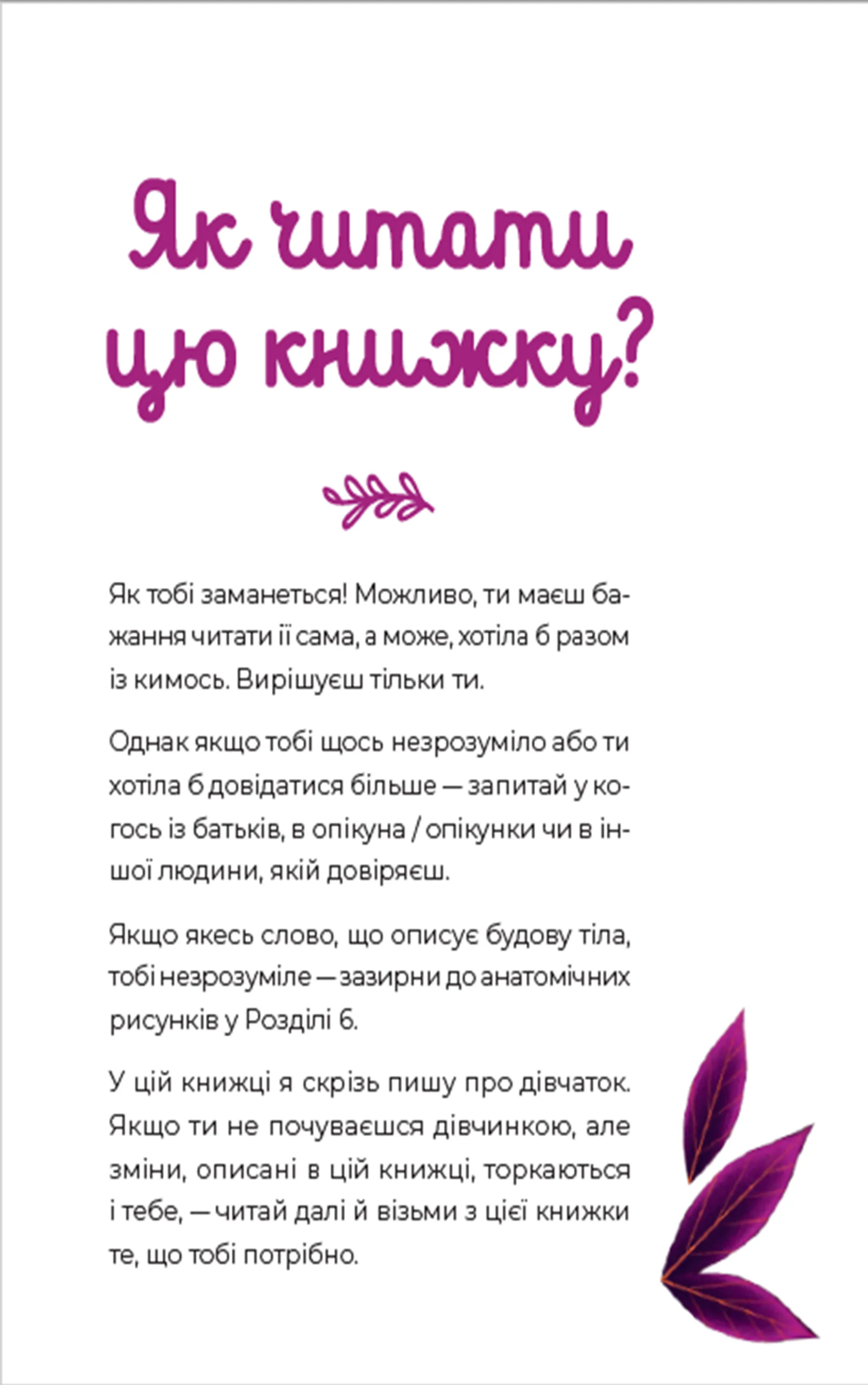 Як читати цю книжку?

Як тобі заманеться! Можливо, ти маєш бажання читати її сама, а може, хотіла б разом із кимось. Вирішуєш тільки ти.

Однак якщо тобі щось незрозуміло або ти хотіла б довідатися більше — запитай у когось із батьків, в опікуна / опікунки чи в іншої людини, якій довіряєш.

Якщо якесь слово, що описує будову тіла, тобі незрозуміле — зазирни до анатомічних рисунків у Розділі 6.

У цій книжці я скрізь пишу про дівчаток. Якщо ти не почуваєшся дівчинкою, але зміни, описані в цій книжці, торкаються і тебе, — читай далі й візьми з цієї книжки те, що тобі потрібно.